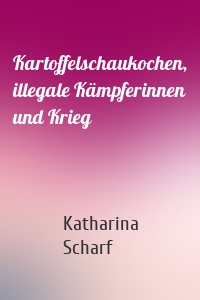 Kartoffelschaukochen, illegale Kämpferinnen und Krieg

Katharina Scharf